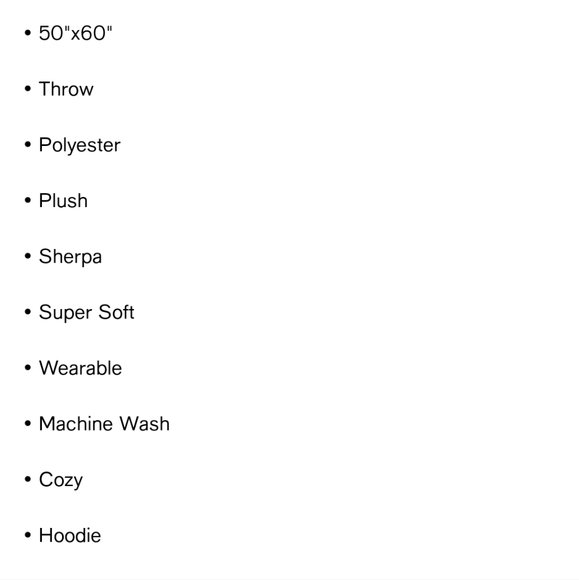 • 50"x60"

• Throw

• Polyester

• Plush

• Sherpa

• Super Soft

• Wearable

• Machine Wash

• Cozy

• Hoodie